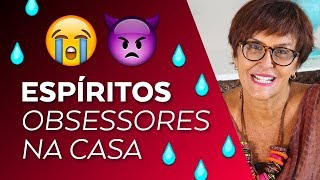 ESPÍRITOS
OBSESSORES
NA CASA